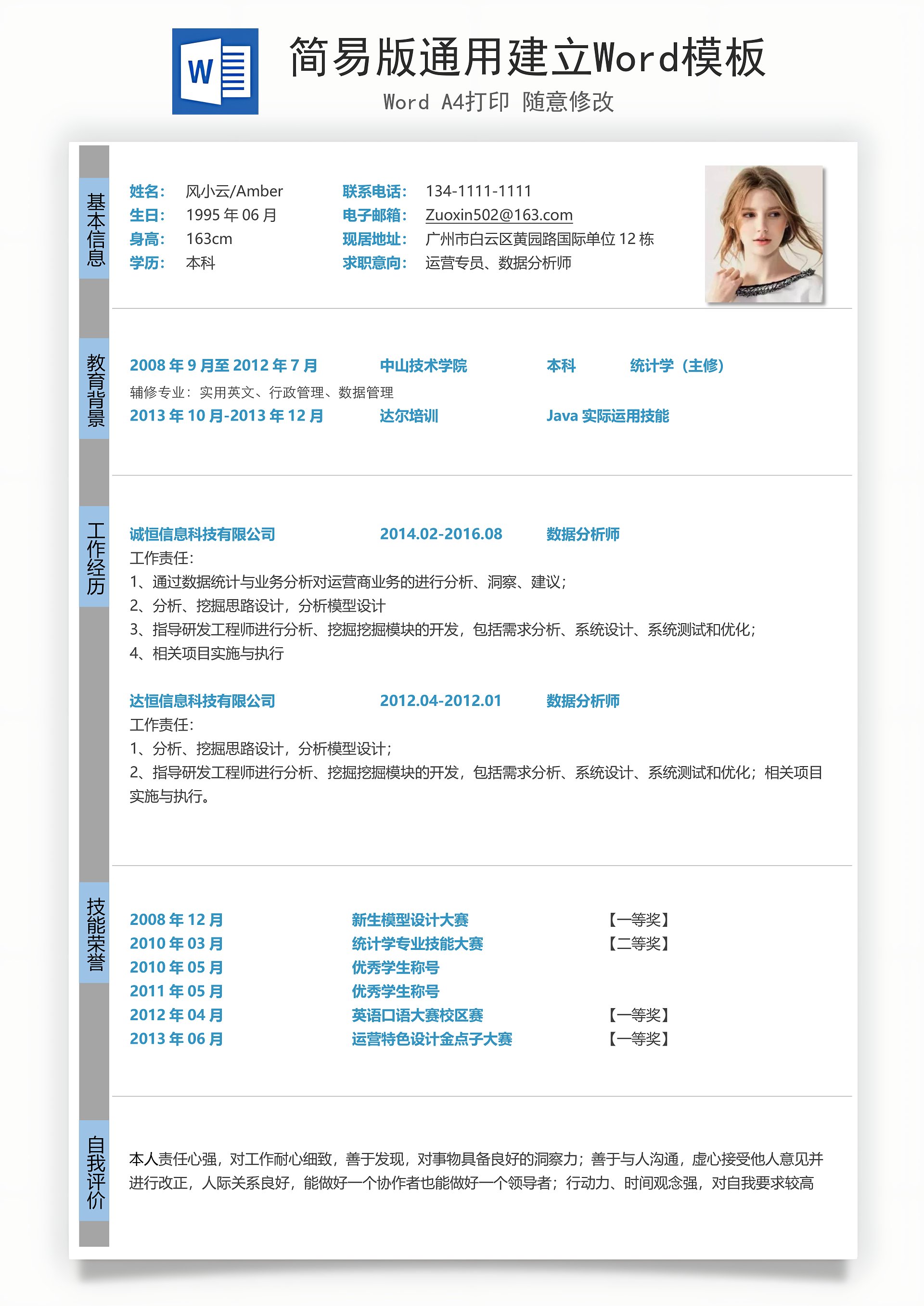 W

简易版通用建立Word模板

Word A4打印 随意修改

基本信息

姓名: 风小云/Amber
生日: 1995 年 06 月
身高: 163cm
学历: 本科

联系电话: 134-1111-1111
电子邮箱: Zuoxin502@163.com
现居地址: 广州市白云区黄园路国际单位 12 栋
求职意向: 运营专员、数据分析师

教育背景

2008 年 9 月至 2012 年 7 月 中山技术学院 本科 统计学（主修）
辅修专业：实用英文、行政管理、数据管理
2013 年 10 月-2013 年 12 月 达尔培训 Java 实际运用技能

工作经历

诚恒信息科技有限公司 2014.02-2016.08 数据分析师
工作责任:
1、通过数据统计与业务分析对运营商业务的进行分析、洞察、建议;
2、分析、挖掘思路设计，分析模型设计
3、指导研发工程师进行分析、挖掘挖掘模块的开发，包括需求分析、系统设计、系统测试和优化;
4、相关项目实施与执行

达恒信息科技有限公司 2012.04-2012.01 数据分析师
工作责任:
1、分析、挖掘思路设计，分析模型设计;
2、指导研发工程师进行分析、挖掘挖掘模块的开发，包括需求分析、系统设计、系统测试和优化；相关项目实施与执行。

技能荣誉

2008 年 12 月 新生模型设计大赛 【一等奖】
2010 年 03 月 统计学专业技能大赛 【二等奖】
2010 年 05 月 优秀学生称号
2011 年 05 月 优秀学生称号
2012 年 04 月 英语口语大赛校区赛 【一等奖】
2013 年 06 月 运营特色设计金点子大赛 【一等奖】

自我评价

本人责任心强，对工作耐心细致，善于发现，对事物具备良好的洞察力；善于与人沟通，虚心接受他人意见并进行改正，人际关系良好，能做好一个协作者也能做好一个领导者；行动力、时间观念强，对自我要求较高